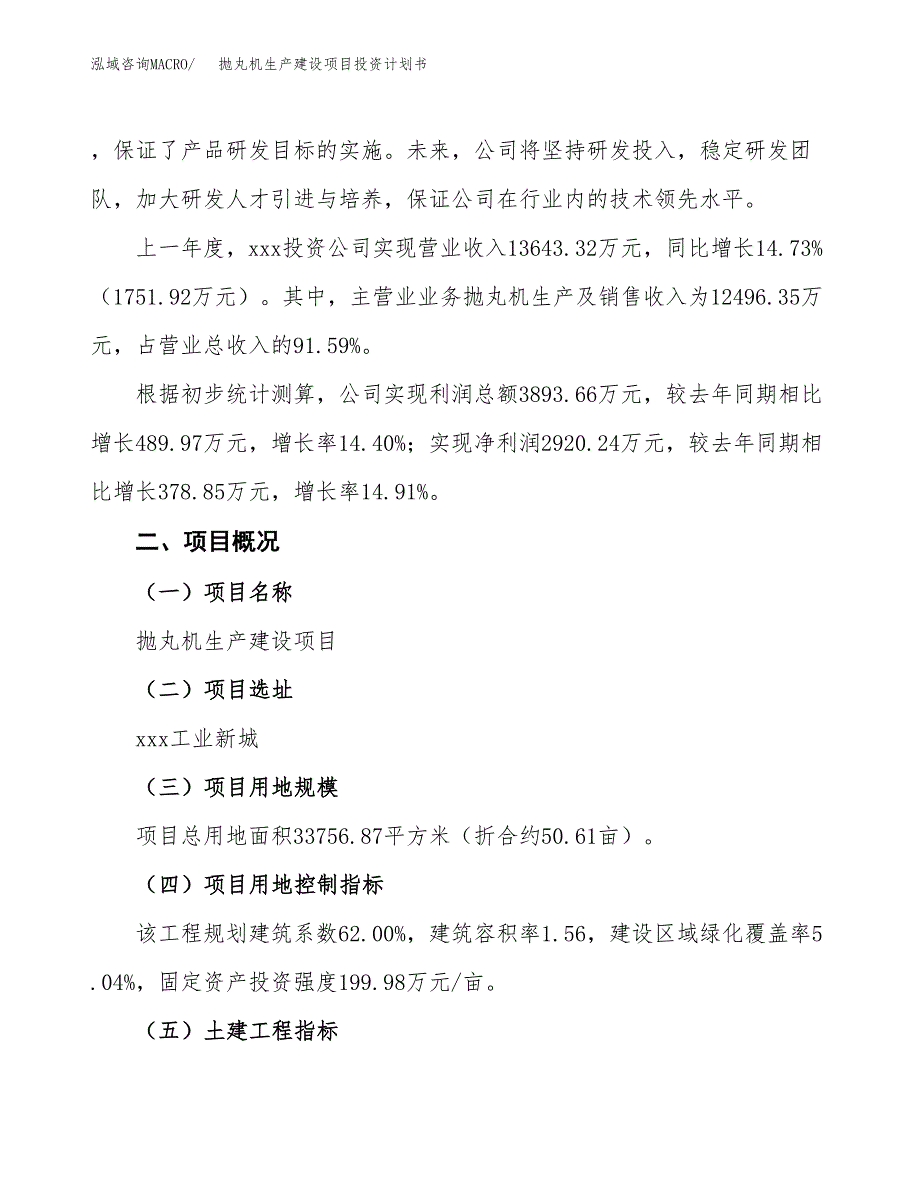 泓域咨询MACRO/　　抛丸机生产建设项目投资计划书

，保证了产品研发目标的实施。未来，公司将坚持研发投入，稳定研发团队，加大研发人才引进与培养，保证公司在行业内的技术领先水平。

上一年度，xxx投资公司实现营业收入13643.32万元，同比增长14.73%（1751.92万元）。其中，主营业业务抛丸机生产及销售收入为12496.35万元，占营业总收入的91.59%。

根据初步统计测算，公司实现利润总额3893.66万元，较去年同期相比增长489.97万元，增长率14.40%；实现净利润2920.24万元，较去年同期相比增长378.85万元，增长率14.91%。

二、项目概况

（一）项目名称

抛丸机生产建设项目

（二）项目选址

xxx工业新城

（三）项目用地规模

项目总用地面积33756.87平方米（折合约50.61亩）。

（四）项目用地控制指标

该工程规划建筑系数62.00%，建筑容积率1.56，建设区域绿化覆盖率5.04%，固定资产投资强度199.98万元/亩。

（五）土建工程指标